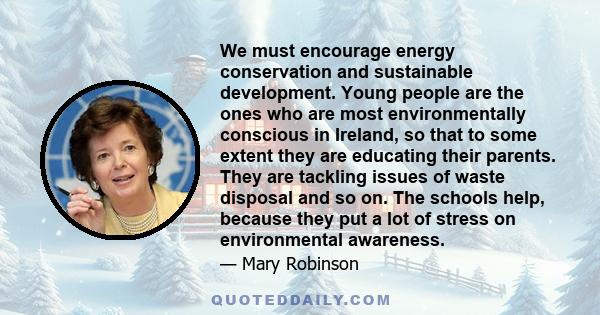 We must encourage energy conservation and sustainable development. Young people are the ones who are most environmentally conscious in Ireland, so that to some extent they are educating their parents. They are tackling issues of waste disposal and so on. The schools help, because they put a lot of stress on environmental awareness.

— Mary Robinson

QUOTEDDAILY.COM